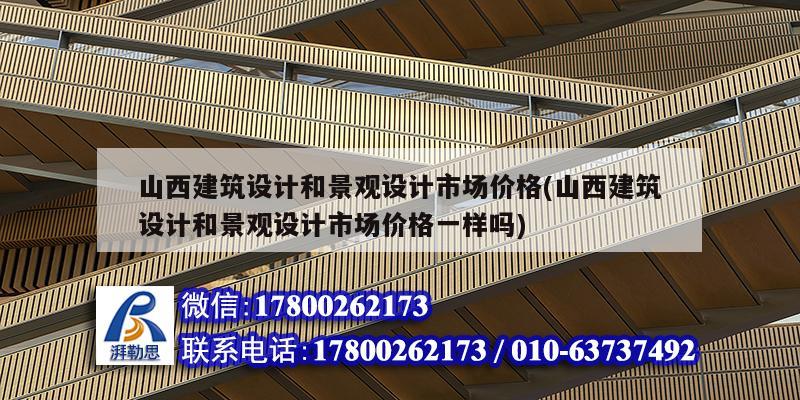 山西建筑设计和景观设计市场价格(山西建筑设计和景观设计市场价格一样吗)

湃勒思

微信:17800262173

联系电话:17800262173 / 010-63737492